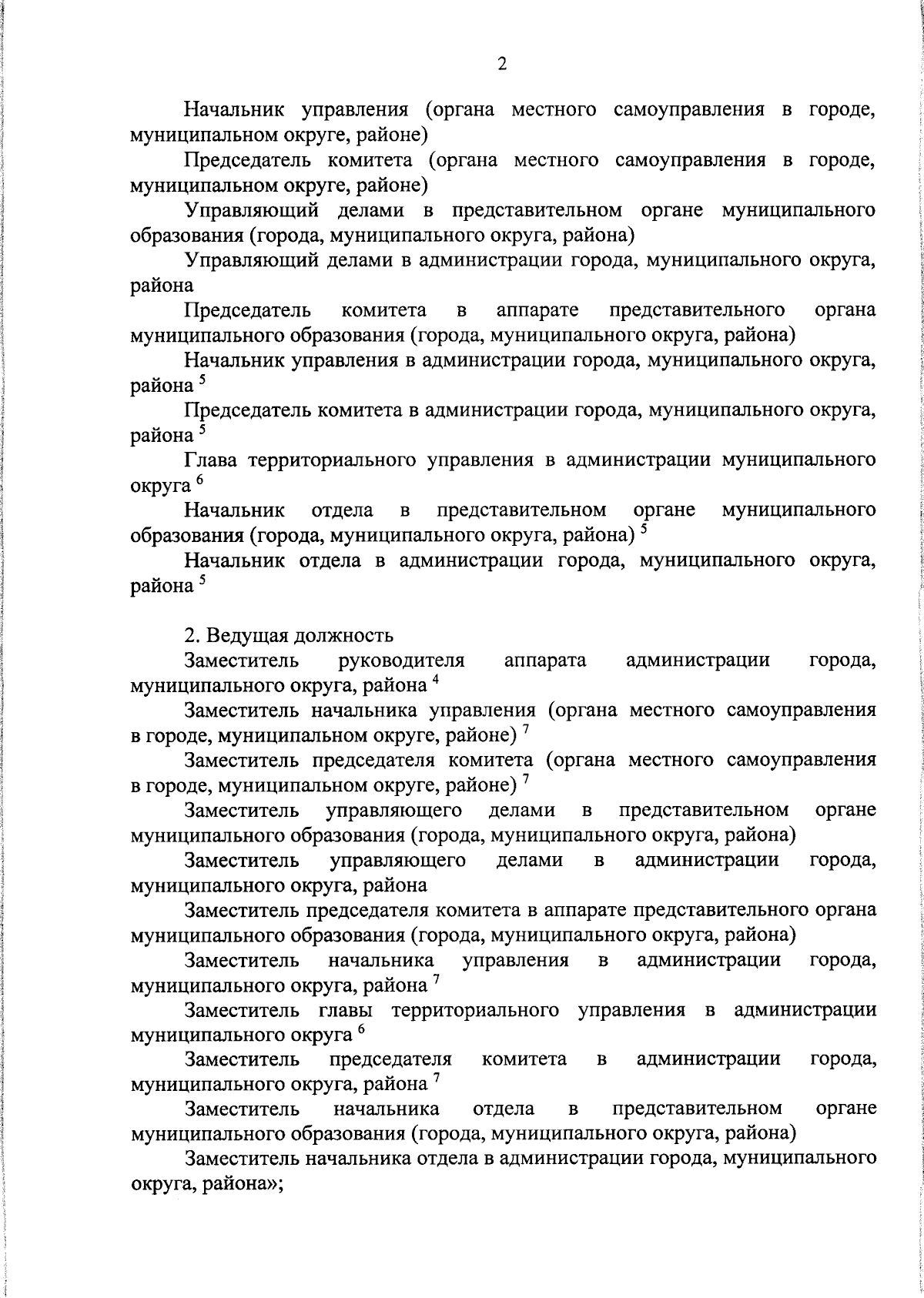 2

Начальник управления (органа местного самоуправления в городе, муниципальном округе, районе)

Председатель комитета (органа местного самоуправления в городе, муниципальном округе, районе)

Управляющий делами в представительном органе муниципального образования (города, муниципального округа, района)

Управляющий делами в администрации города, муниципального округа, района

Председатель комитета в аппарате представительного органа муниципального образования (города, муниципального округа, района)

Начальник управления в администрации города, муниципального округа, района $^5$

Председатель комитета в администрации города, муниципального округа, района $^5$

Глава территориального управления в администрации муниципального округа $^6$

Начальник отдела в представительном органе муниципального образования (города, муниципального округа, района) $^5$

Начальник отдела в администрации города, муниципального округа, района $^5$

2. Ведущая должность

Заместитель руководителя аппарата администрации города, муниципального округа, района $^4$

Заместитель начальника управления (органа местного самоуправления в городе, муниципальном округе, районе) $^7$

Заместитель председателя комитета (органа местного самоуправления в городе, муниципальном округе, районе) $^7$

Заместитель управляющего делами в представительном органе муниципального образования (города, муниципального округа, района)

Заместитель управляющего делами в администрации города, муниципального округа, района

Заместитель председателя комитета в аппарате представительного органа муниципального образования (города, муниципального округа, района)

Заместитель начальника управления в администрации города, муниципального округа, района $^7$

Заместитель главы территориального управления в администрации муниципального округа $^6$

Заместитель председателя комитета в администрации города, муниципального округа, района $^7$

Заместитель начальника отдела в представительном органе муниципального образования (города, муниципального округа, района)

Заместитель начальника отдела в администрации города, муниципального округа, района»;